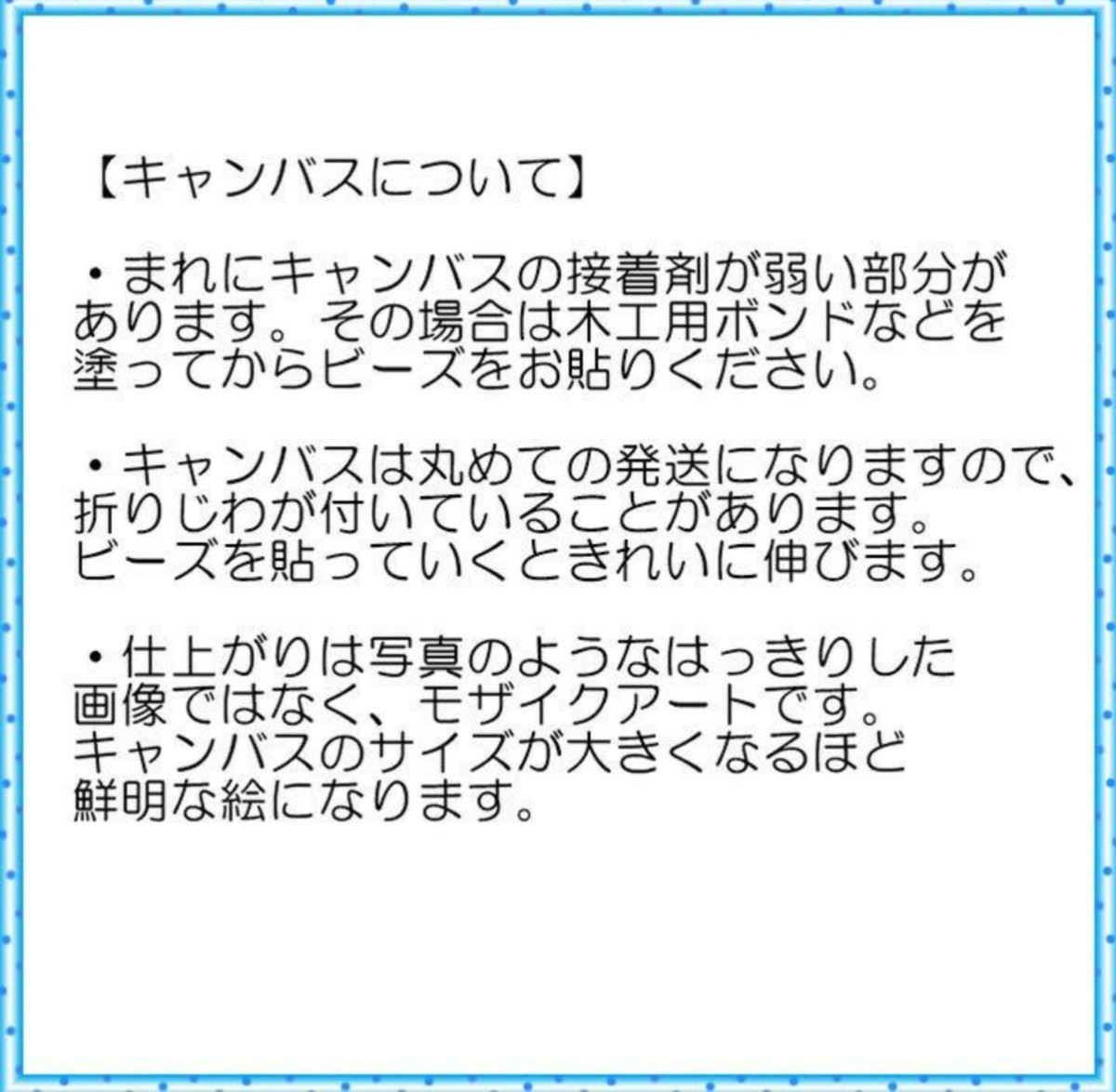 【キャンバスについて】

・まれにキャンバスの接着剤が弱い部分があります。その場合は木工用ボンドなどを塗ってからビーズをお貼りください。

・キャンバスは丸めての発送になりますので、折りじわが付いていることがあります。ビーズを貼っていくときれいに伸びます。

・仕上がりは写真のようなはっきりした画像ではなく、モザイクアートです。キャンバスのサイズが大きくなるほど鮮明な絵になります。